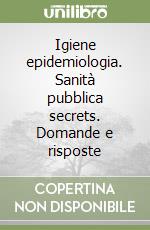 unilibro

Igiene epidemiologia. Sanità pubblica secrets. Domande e risposte

COPERTINA NON DISPONIBILE